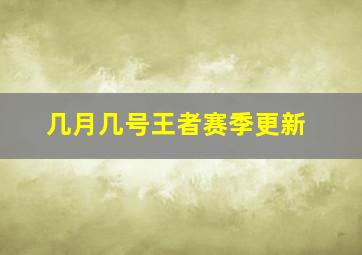 几月几号王者赛季更新